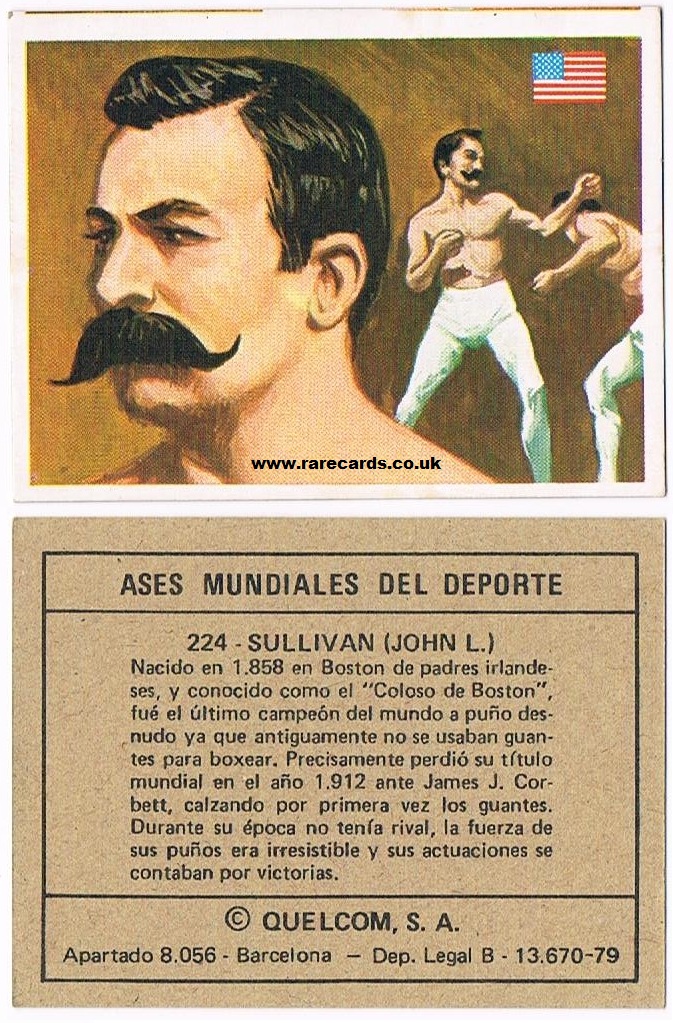 www.rarecards.co.uk

ASES MUNDIALES DEL DEPORTE

224 - SULLIVAN (JOHN L.)
Nacido en 1.858 en Boston de padres irlandeses, y conocido como el "Coloso de Boston", fué el último campeón del mundo a puño desnudo ya que antiguamente no se usaban guantes para boxear. Precisamente perdió su título mundial en el año 1.912 ante James J. Corbett, calzando por primera vez los guantes. Durante su época no tenía rival, la fuerza de sus puños era irresistible y sus actuaciones se contaban por victorias.

© QUELCOM, S. A.
Apartado 8.056 - Barcelona — Dep. Legal B - 13.670-79